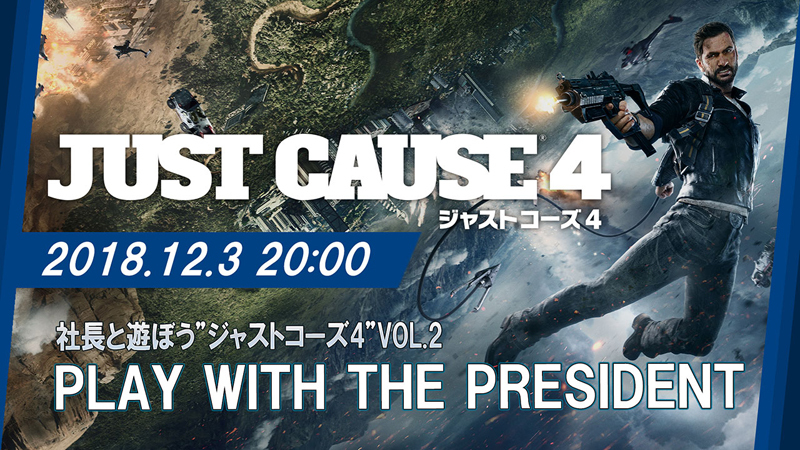 JUST CAUSE 4
ジャストコーズ4

2018.12.3 20:00

社長と遊ぼう"ジャストコーズ4"VOL.2
PLAY WITH THE PRESIDENT